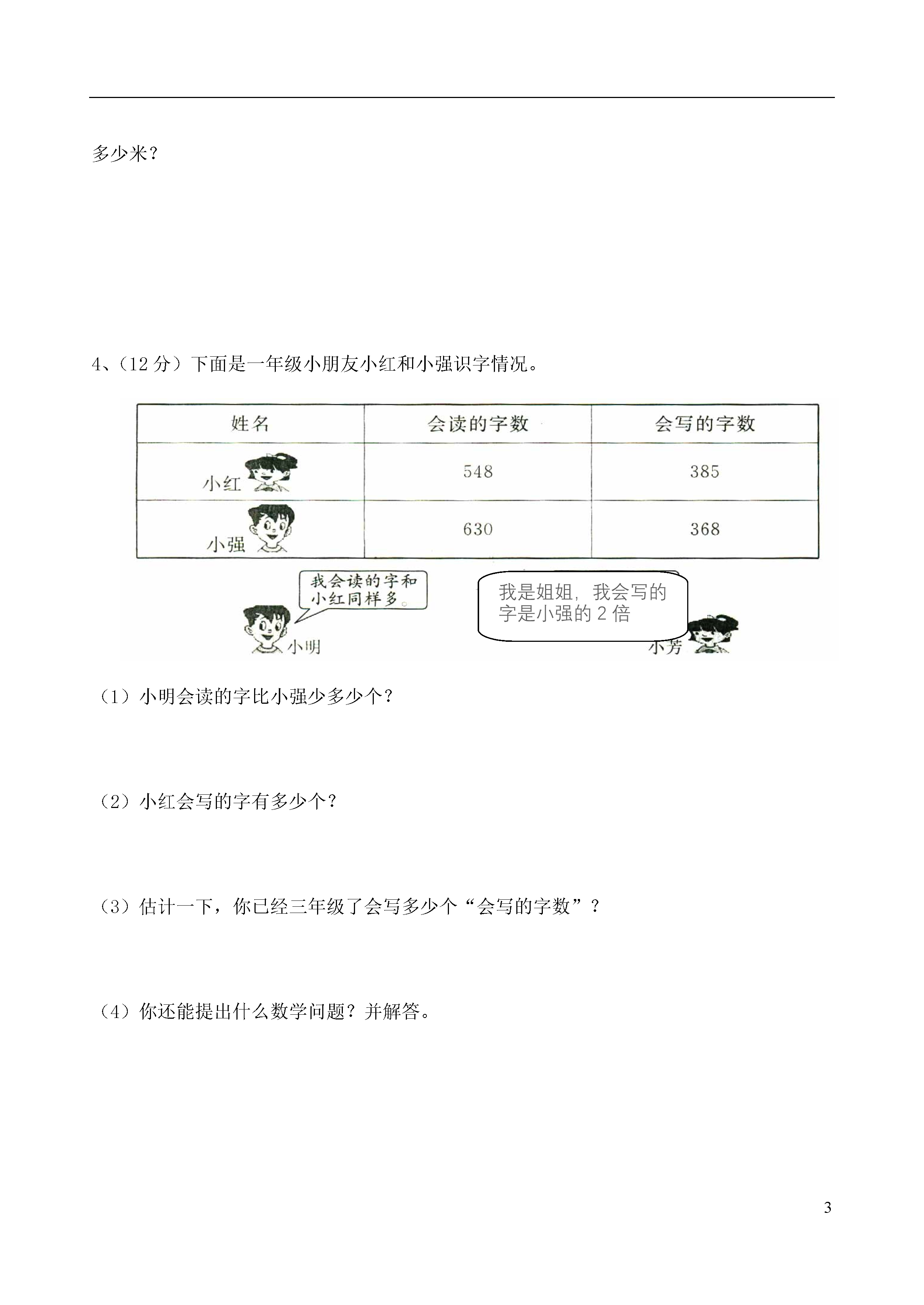 多少米？

4、（12 分）下面是一年级小朋友小红和小强识字情况。

| 姓名 | 会读的字数 | 会写的字数 |
|---|---|---|
| 小红 | 548 | 385 |
| 小强 | 630 | 368 |

我会读的字和小红同样多。

小明

我是姐姐，我会写的字是小强的 2 倍

小芳

（1）小明会读的字比小强少多少个？

（2）小红会写的字有多少个？

（3）估计一下，你已经三年级了会写多少个“会写的字数”？

（4）你还能提出什么数学问题？并解答。

3